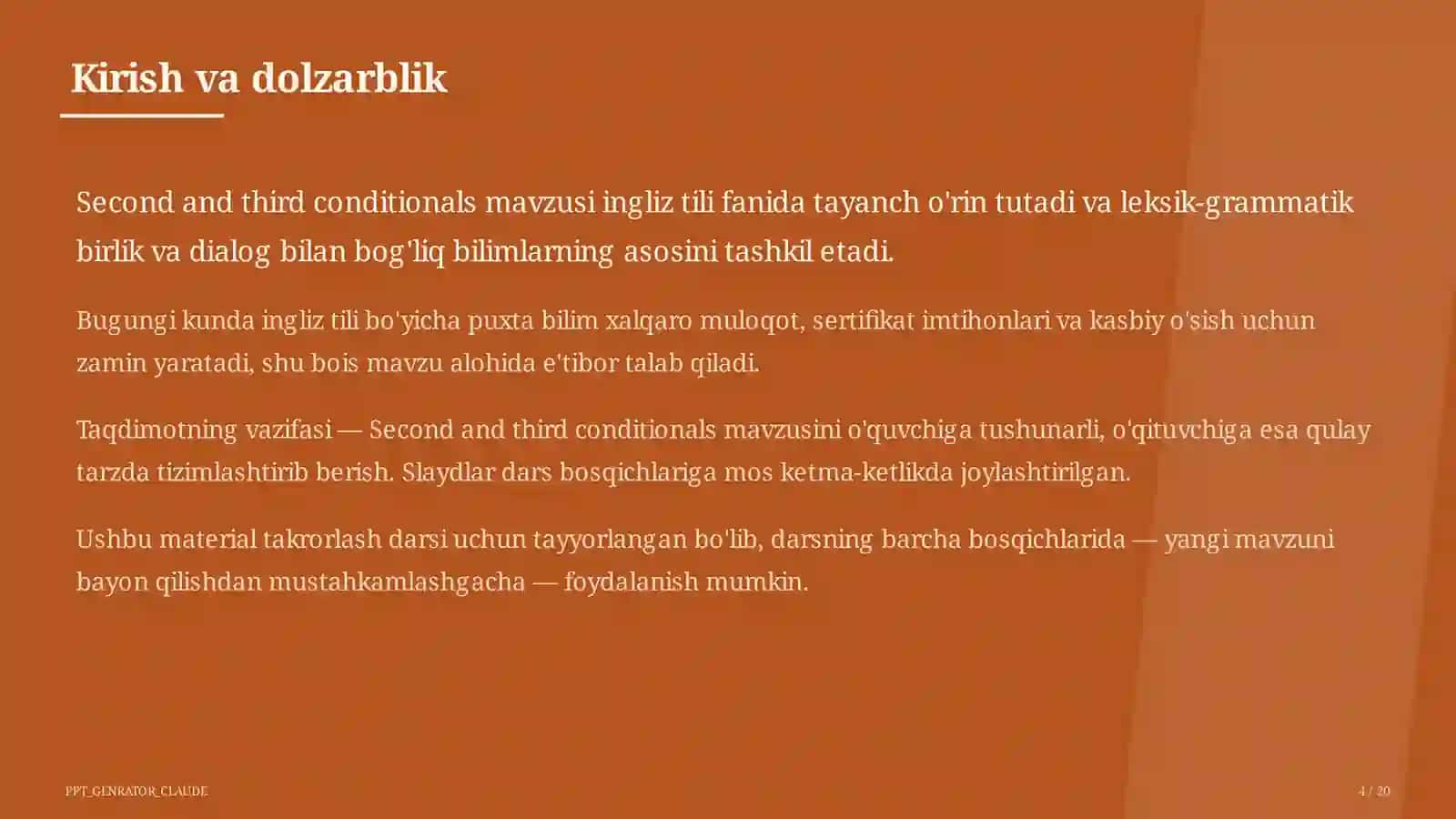 Kirish va dolzarblik

Second and third conditionals mavzusi ingliz tili fanida tayanch o'rin tutadi va leksik-grammatik birlik va dialog bilan bog'liq bilimlarning asosini tashkil etadi.

Bugungi kunda ingliz tili bo'yicha puxta bilim xalqaro muloqot, sertifikat imtihonlari va kasbiy o'sish uchun zamin yaratadi, shu bois mavzu alohida e'tibor talab qiladi.

Taqdimotning vazifasi — Second and third conditionals mavzusini o'quvchiga tushunarli, o'qituvchiga esa qulay tarzda tizimlashtirib berish. Slaydlar dars bosqichlariga mos ketma-ketlikda joylashtirilgan.

Ushbu material takrorlash darsi uchun tayyorlangan bo'lib, darsning barcha bosqichlarida — yangi mavzuni bayon qilishdan mustahkamlashgacha — foydalanish mumkin.

PPT_GENRATOR_CLAUDE

4 / 20